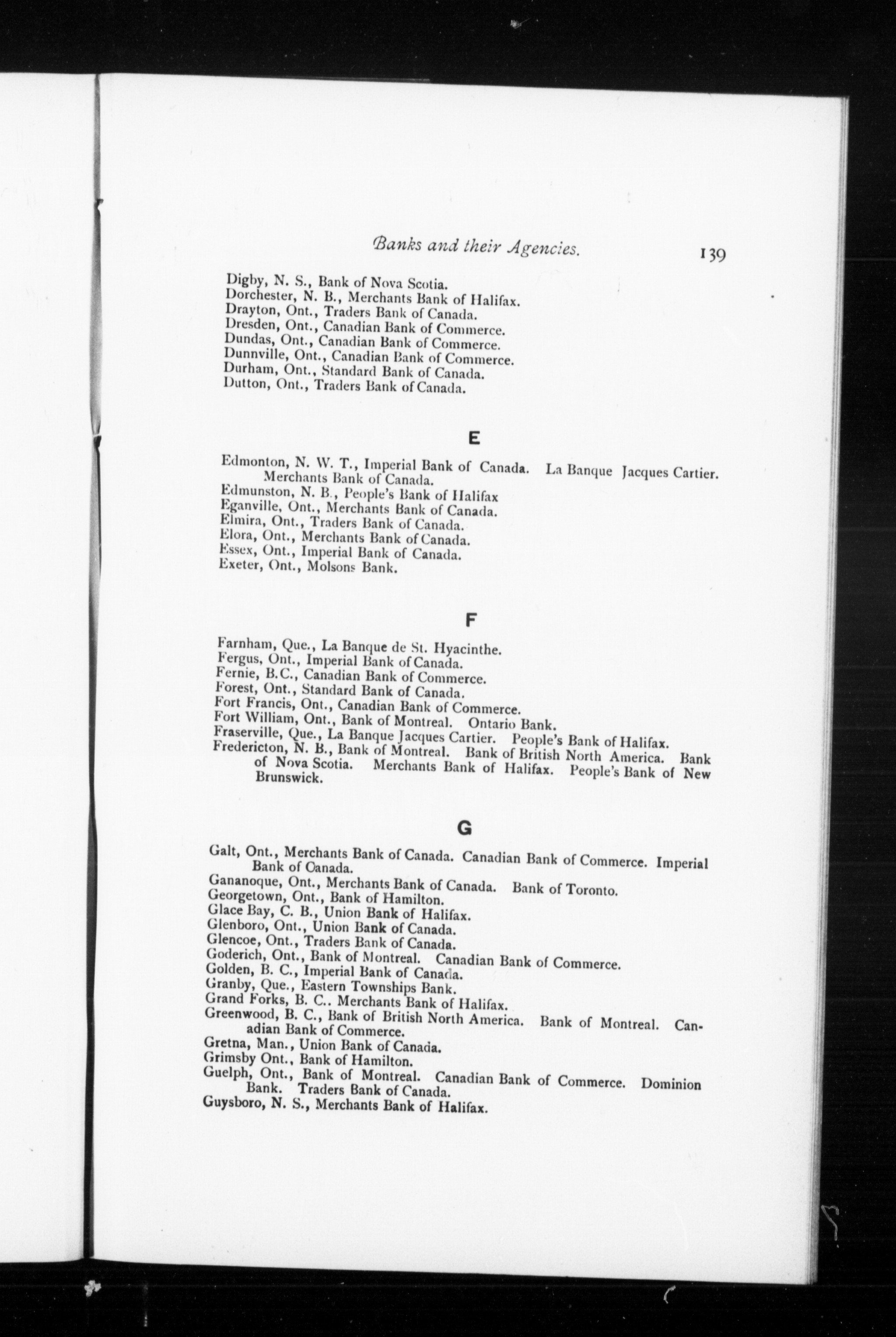 Banks and their Agencies. 139

Digby, N. S., Bank of Nova Scotia.
Dorchester, N. B., Merchants Bank of Halifax.
Drayton, Ont., Traders Bank of Canada.
Dresden, Ont., Canadian Bank of Commerce.
Dundas, Ont., Canadian Bank of Commerce.
Dunnville, Ont., Canadian Bank of Commerce.
Durham, Ont., Standard Bank of Canada.
Dutton, Ont., Traders Bank of Canada.

E

Edmonton, N. W. T., Imperial Bank of Canada. La Banque Jacques Cartier. Merchants Bank of Canada.
Edmunston, N. B., People's Bank of Halifax
Eganville, Ont., Merchants Bank of Canada.
Elmira, Ont., Traders Bank of Canada.
Elora, Ont., Merchants Bank of Canada.
Essex, Ont., Imperial Bank of Canada.
Exeter, Ont., Molsons Bank.

F

Farnham, Que., La Banque de St. Hyacinthe.
Fergus, Ont., Imperial Bank of Canada.
Fernie, B.C., Canadian Bank of Commerce.
Forest, Ont., Standard Bank of Canada.
Fort Francis, Ont., Canadian Bank of Commerce.
Fort William, Ont., Bank of Montreal. Ontario Bank.
Fraserville, Que., La Banque Jacques Cartier. People's Bank of Halifax.
Fredericton, N. B., Bank of Montreal. Bank of British North America. Bank of Nova Scotia. Merchants Bank of Halifax. People's Bank of New Brunswick.

G

Galt, Ont., Merchants Bank of Canada. Canadian Bank of Commerce. Imperial Bank of Oanada.
Gananoque, Ont., Merchants Bank of Canada. Bank of Toronto.
Georgetown, Ont., Bank of Hamilton.
Glace Bay, C. B., Union Bank of Halifax.
Glenboro, Ont., Union Bank of Canada.
Glencoe, Ont., Traders Bank of Canada.
Goderich, Ont., Bank of Montreal. Canadian Bank of Commerce.
Golden, B. C., Imperial Bank of Canada.
Granby, Que., Eastern Townships Bank.
Grand Forks, B. C.. Merchants Bank of Halifax.
Greenwood, B. C., Bank of British North America. Bank of Montreal. Canadian Bank of Commerce.
Gretna, Man., Union Bank of Canada.
Grimsby Ont., Bank of Hamilton.
Guelph, Ont., Bank of Montreal. Canadian Bank of Commerce. Dominion Bank. Traders Bank of Canada.
Guysboro, N. S., Merchants Bank of Halifax.